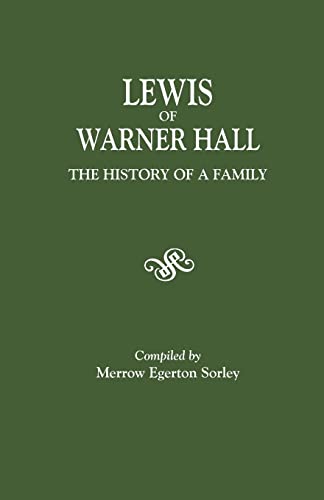 LEWIS
OF
WARNER HALL
THE HISTORY OF A FAMILY

Compiled by
Merrow Egerton Sorley